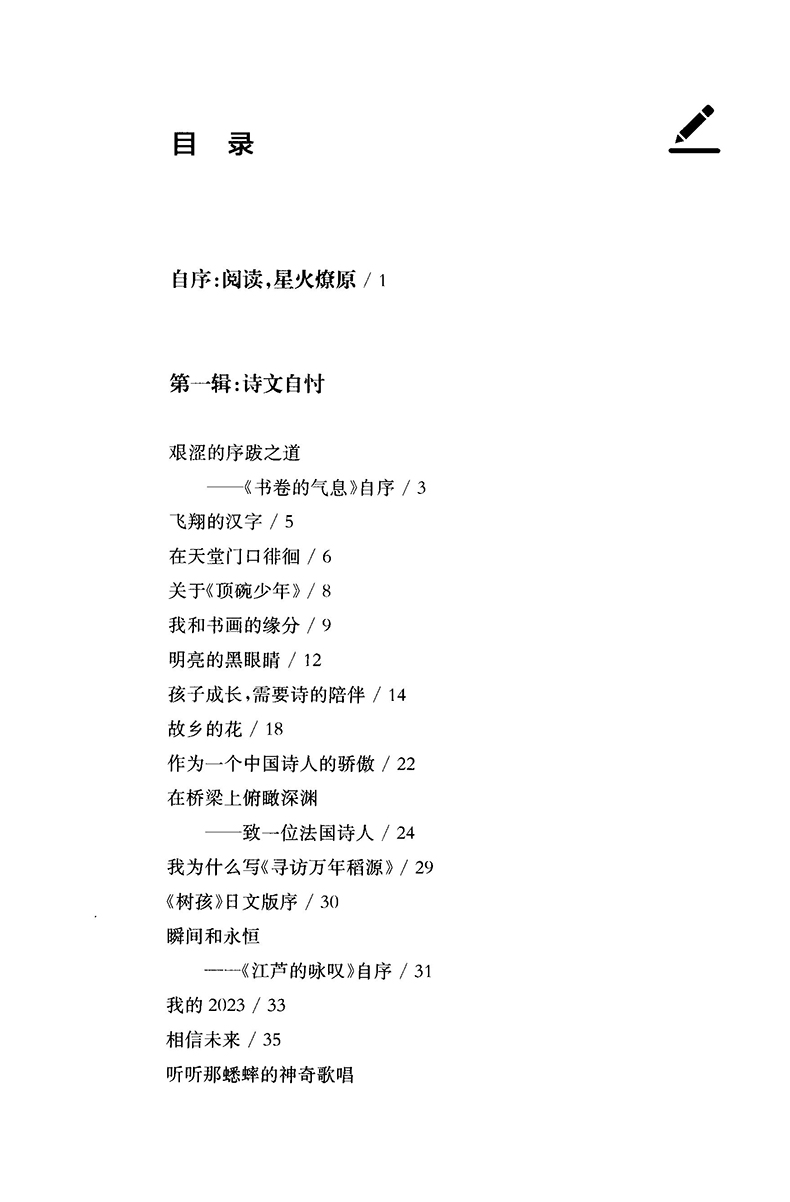 目 录

自序:阅读,星火燎原 / 1

第一辑:诗文自忖

艰涩的序跋之道
——《书卷的气息》自序 / 3
飞翔的汉字 / 5
在天堂门口徘徊 / 6
关于《顶碗少年》/ 8
我和书画的缘分 / 9
明亮的黑眼睛 / 12
孩子成长,需要诗的陪伴 / 14
故乡的花 / 18
作为一个中国诗人的骄傲 / 22
在桥梁上俯瞰深渊
——致一位法国诗人 / 24
我为什么写《寻访万年稻源》/ 29
《树孩》日文版序 / 30
瞬间和永恒
——《江芦的咏叹》自序 / 31
我的 2023 / 33
相信未来 / 35
听听那蟋蟀的神奇歌唱